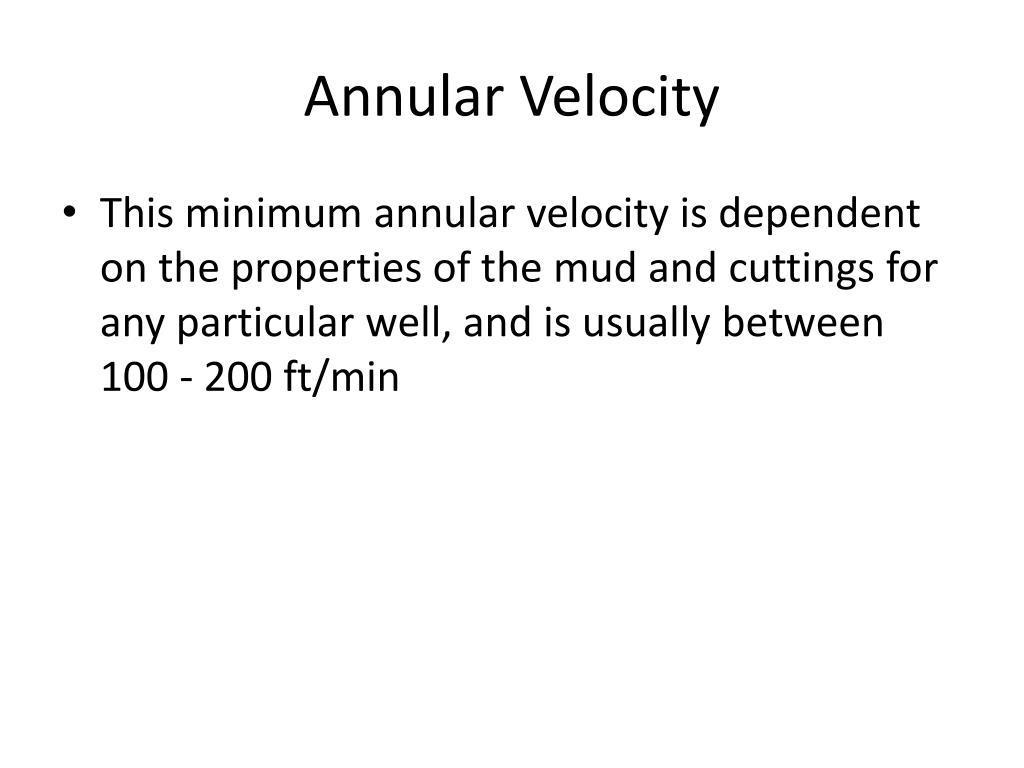 Annular Velocity

• This minimum annular velocity is dependent on the properties of the mud and cuttings for any particular well, and is usually between 100 - 200 ft/min